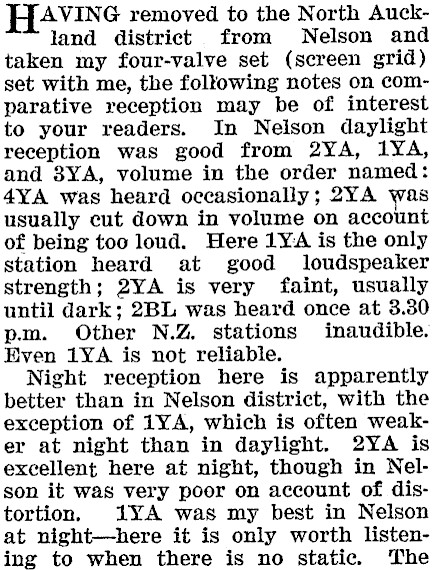 HAVING removed to the North Auckland district from Nelson and taken my four-valve set (screen grid) set with me, the following notes on comparative reception may be of interest to your readers. In Nelson daylight reception was good from 2YA, 1YA, and 3YA, volume in the order named: 4YA was heard occasionally; 2YA was usually cut down in volume on account of being too loud. Here 1YA is the only station heard at good loudspeaker strength; 2YA is very faint, usually until dark; 2BL was heard once at 3.30 p.m. Other N.Z. stations inaudible. Even 1YA is not reliable.

Night reception here is apparently better than in Nelson district, with the exception of 1YA, which is often weaker at night than in daylight. 2YA is excellent here at night, though in Nelson it was very poor on account of distortion. 1YA was my best in Nelson at night—here it is only worth listening to when there is no static. The